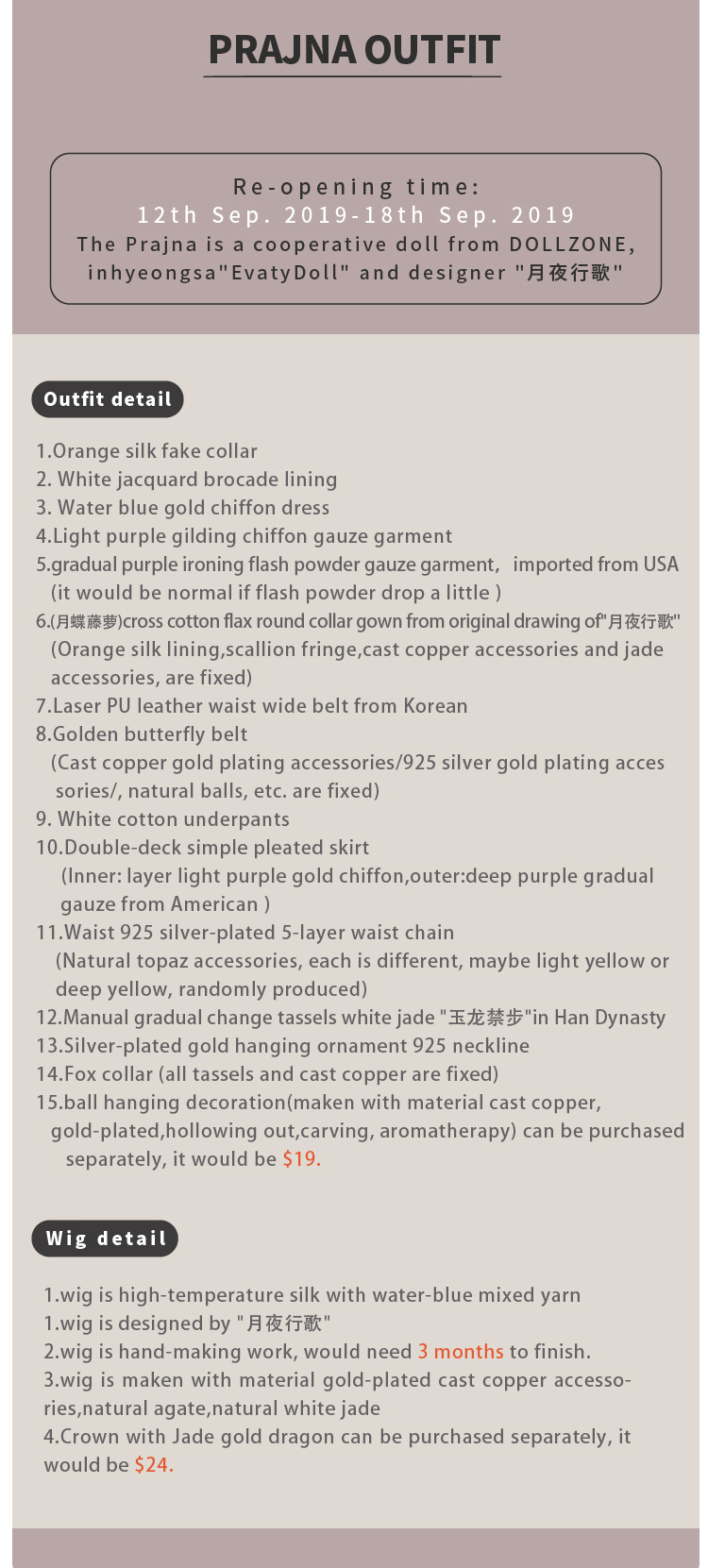 PRAJNA OUTFIT

Re-opening time:
12th Sep. 2019-18th Sep. 2019
The Prajna is a cooperative doll from DOLLZONE, inhyeongsa"EvatyDoll" and designer "月夜行歌"

Outfit detail

1.Orange silk fake collar
2. White jacquard brocade lining
3. Water blue gold chiffon dress
4.Light purple gilding chiffon gauze garment
5.gradual purple ironing flash powder gauze garment, imported from USA (it would be normal if flash powder drop a little )
6.(月蝶藤萝)cross cotton flax round collar gown from original drawing of"月夜行歌" (Orange silk lining,scallion fringe,cast copper accessories and jade accessories, are fixed)
7.Laser PU leather waist wide belt from Korean
8.Golden butterfly belt (Cast copper gold plating accessories/925 silver gold plating accessories/, natural balls, etc. are fixed)
9. White cotton underpants
10.Double-deck simple pleated skirt (Inner: layer light purple gold chiffon,outer:deep purple gradual gauze from American )
11.Waist 925 silver-plated 5-layer waist chain (Natural topaz accessories, each is different, maybe light yellow or deep yellow, randomly produced)
12.Manual gradual change tassels white jade "玉龙禁步"in Han Dynasty
13.Silver-plated gold hanging ornament 925 neckline
14.Fox collar (all tassels and cast copper are fixed)
15.ball hanging decoration(maken with material cast copper, gold-plated,hollowing out,carving, aromatherapy) can be purchased separately, it would be $19.

Wig detail

1.wig is high-temperature silk with water-blue mixed yarn
1.wig is designed by "月夜行歌"
2.wig is hand-making work, would need 3 months to finish.
3.wig is maken with material gold-plated cast copper accessories,natural agate,natural white jade
4.Crown with Jade gold dragon can be purchased separately, it would be $24.